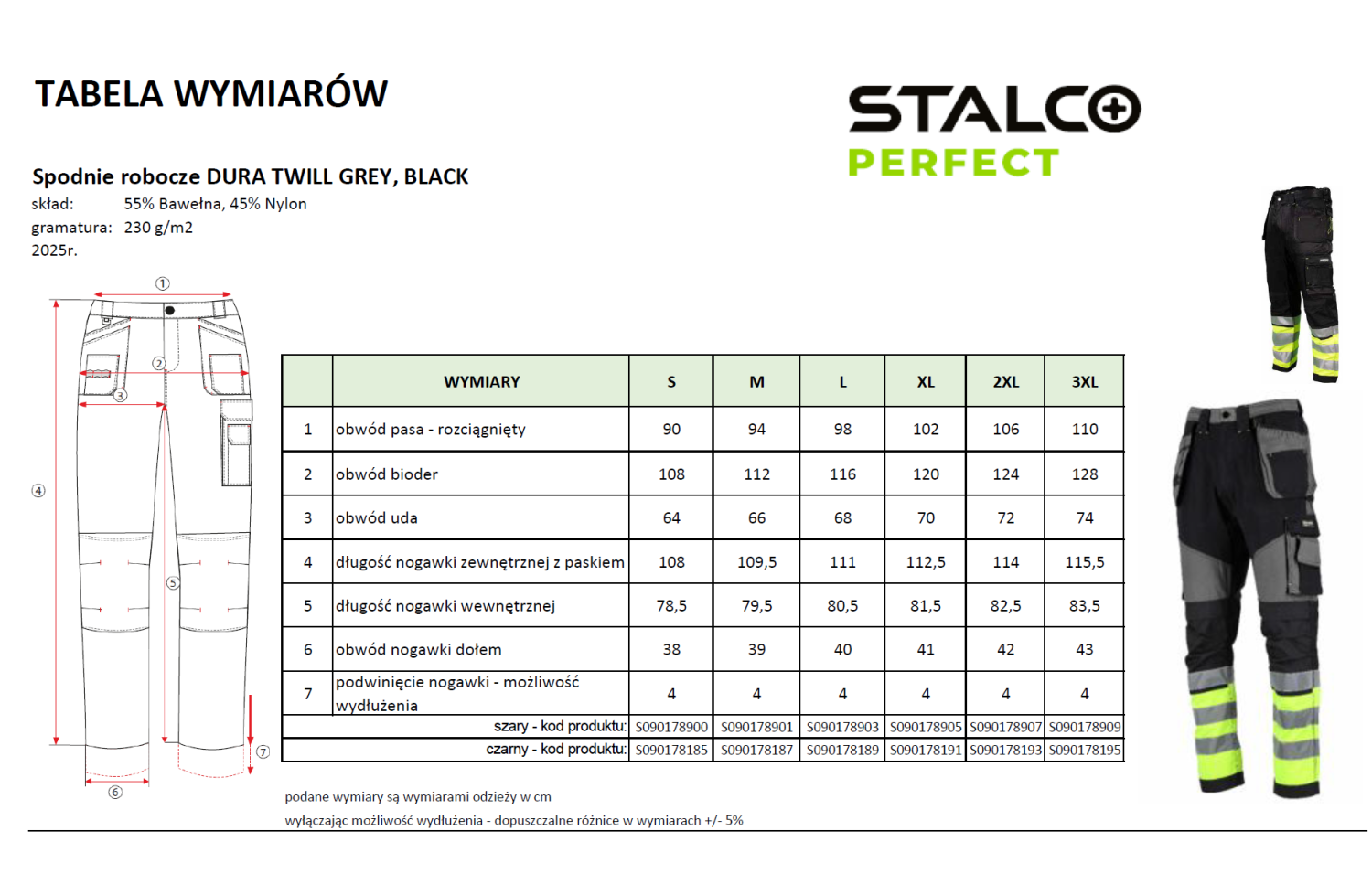 TABELA WYMIARÓW

STALCO
PERFECT

Spodnie robocze DURA TWILL GREY, BLACK
skład: 55% Bawełna, 45% Nylon
gramatura: 230 g/m2
2025r.

①
②
③
④
⑤
⑥
⑦

| | WYMIARY | S | M | L | XL | 2XL | 3XL |
|---|---|---|---|---|---|---|---|
| 1 | obwód pasa - rozciągnięty | 90 | 94 | 98 | 102 | 106 | 110 |
| 2 | obwód bioder | 108 | 112 | 116 | 120 | 124 | 128 |
| 3 | obwód uda | 64 | 66 | 68 | 70 | 72 | 74 |
| 4 | długość nogawki zewnętrznej z paskiem | 108 | 109,5 | 111 | 112,5 | 114 | 115,5 |
| 5 | długość nogawki wewnętrznej | 78,5 | 79,5 | 80,5 | 81,5 | 82,5 | 83,5 |
| 6 | obwód nogawki dołem | 38 | 39 | 40 | 41 | 42 | 43 |
| 7 | podwinięcie nogawki - możliwość wydłużenia | 4 | 4 | 4 | 4 | 4 | 4 |
| | szary - kod produktu: | S090178900 | S090178901 | S090178903 | S090178905 | S090178907 | S090178909 |
| | czarny - kod produktu: | S090178185 | S090178187 | S090178189 | S090178191 | S090178193 | S090178195 |

podane wymiary są wymiarami odzieży w cm
wyłączając możliwość wydłużenia - dopuszczalne różnice w wymiarach +/- 5%